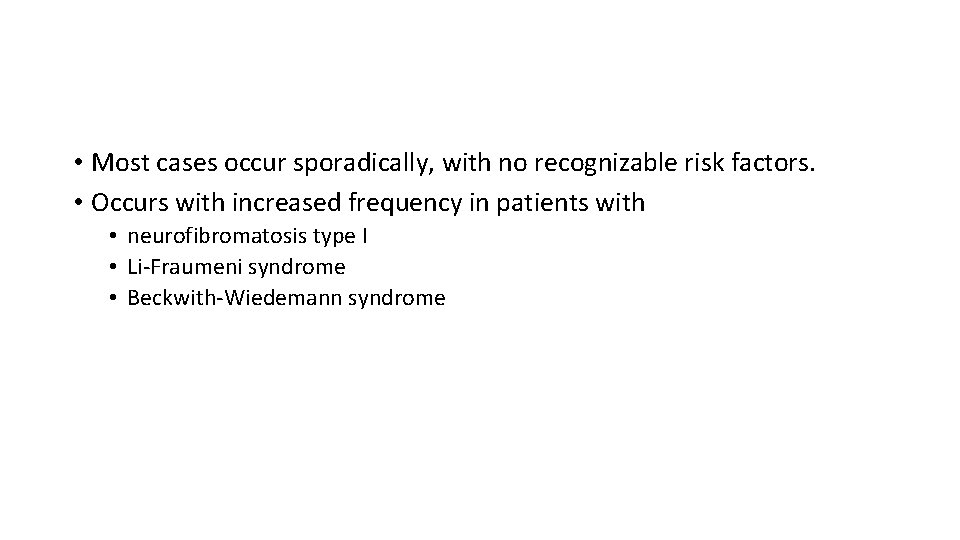 • Most cases occur sporadically, with no recognizable risk factors.
• Occurs with increased frequency in patients with
• neurofibromatosis type I
• Li-Fraumeni syndrome
• Beckwith-Wiedemann syndrome